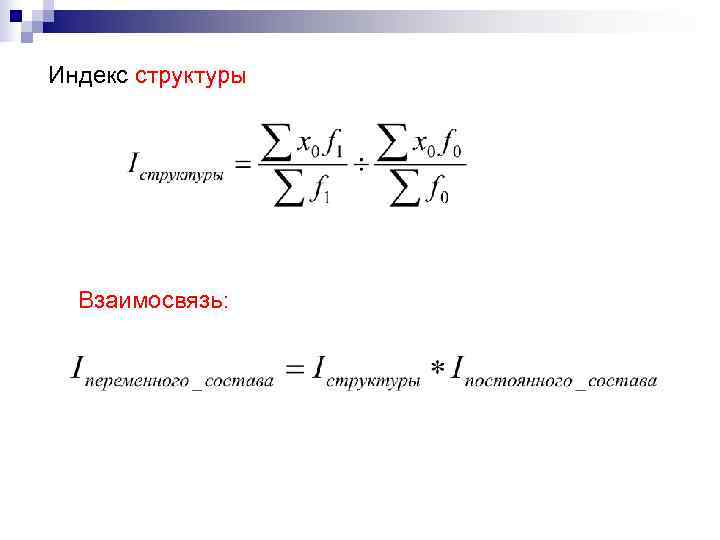 Индекс структуры

$I_{структуры} = \frac{\sum x_0 f_1}{\sum f_1} \div \frac{\sum x_0 f_0}{\sum f_0}$

Взаимосвязь:

$I_{переменного\_состава} = I_{структуры} * I_{постоянного\_состава}$